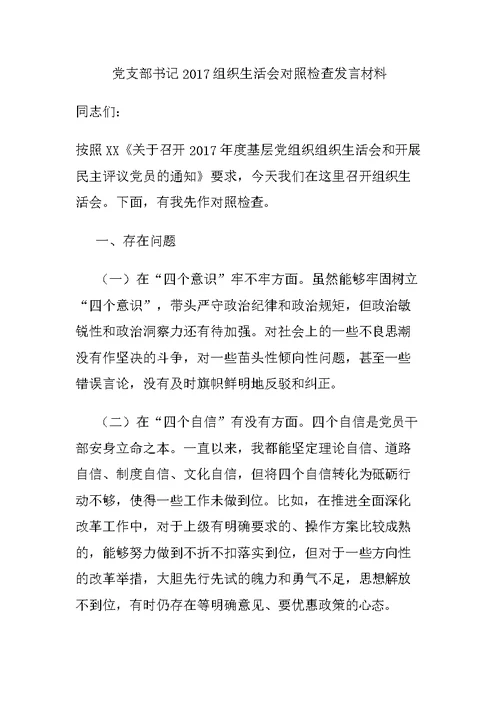 党支部书记 2017 组织生活会对照检查发言材料

同志们:

按照 XX《关于召开 2017 年度基层党组织组织生活会和开展民主评议党员的通知》要求，今天我们在这里召开组织生活会。下面，有我先作对照检查。

一、存在问题

（一）在“四个意识”牢不牢方面。虽然能够牢固树立“四个意识”，带头严守政治纪律和政治规矩，但政治敏锐性和政治洞察力还有待加强。对社会上的一些不良思潮没有作坚决的斗争，对一些苗头性倾向性问题，甚至一些错误言论，没有及时旗帜鲜明地反驳和纠正。

（二）在“四个自信”有没有方面。四个自信是党员干部安身立命之本。一直以来，我都能坚定理论自信、道路自信、制度自信、文化自信，但将四个自信转化为砥砺行动不够，使得一些工作未做到位。比如，在推进全面深化改革工作中，对于上级有明确要求的、操作方案比较成熟的，能够努力做到不折不扣落实到位，但对于一些方向性的改革举措，大胆先行先试的魄力和勇气不足，思想解放不到位，有时仍存在等明确意见、要优惠政策的心态。